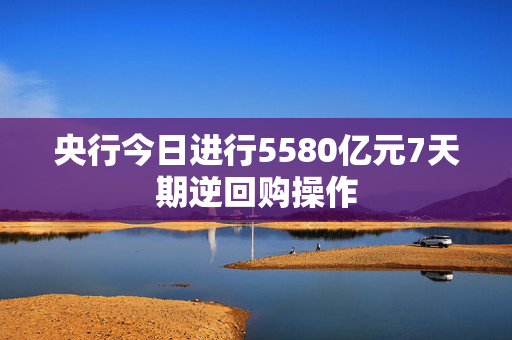 央行今日进行5580亿元7天期逆回购操作